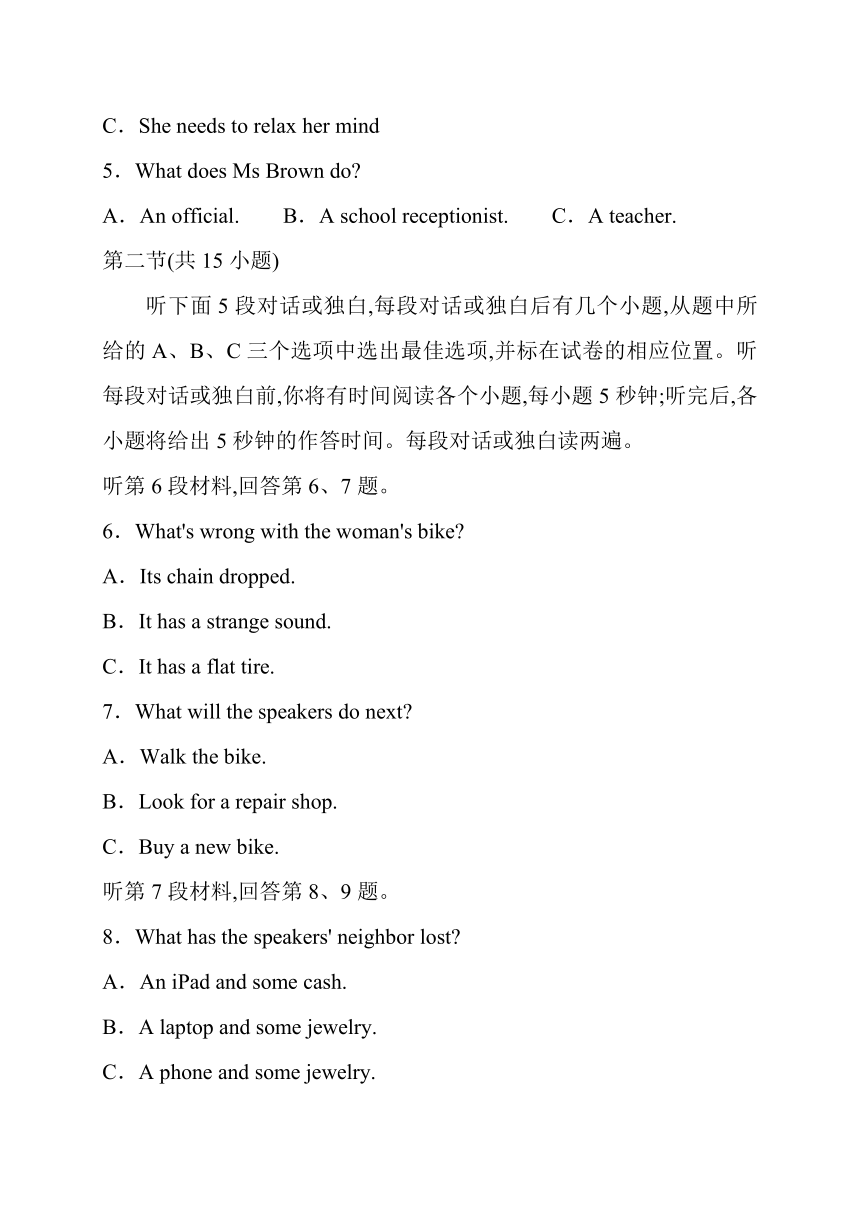 C．She needs to relax her mind

5．What does Ms Brown do?

A．An official.　　B．A school receptionist.　　C．A teacher.

第二节(共 15 小题)

听下面 5 段对话或独白,每段对话或独白后有几个小题,从题中所给的 A、B、C 三个选项中选出最佳选项,并标在试卷的相应位置。听每段对话或独白前,你将有时间阅读各个小题,每小题 5 秒钟;听完后,各小题将给出 5 秒钟的作答时间。每段对话或独白读两遍。

听第 6 段材料,回答第 6、7 题。

6．What's wrong with the woman's bike?

A．Its chain dropped.

B．It has a strange sound.

C．It has a flat tire.

7．What will the speakers do next?

A．Walk the bike.

B．Look for a repair shop.

C．Buy a new bike.

听第 7 段材料,回答第 8、9 题。

8．What has the speakers' neighbor lost?

A．An iPad and some cash.

B．A laptop and some jewelry.

C．A phone and some jewelry.